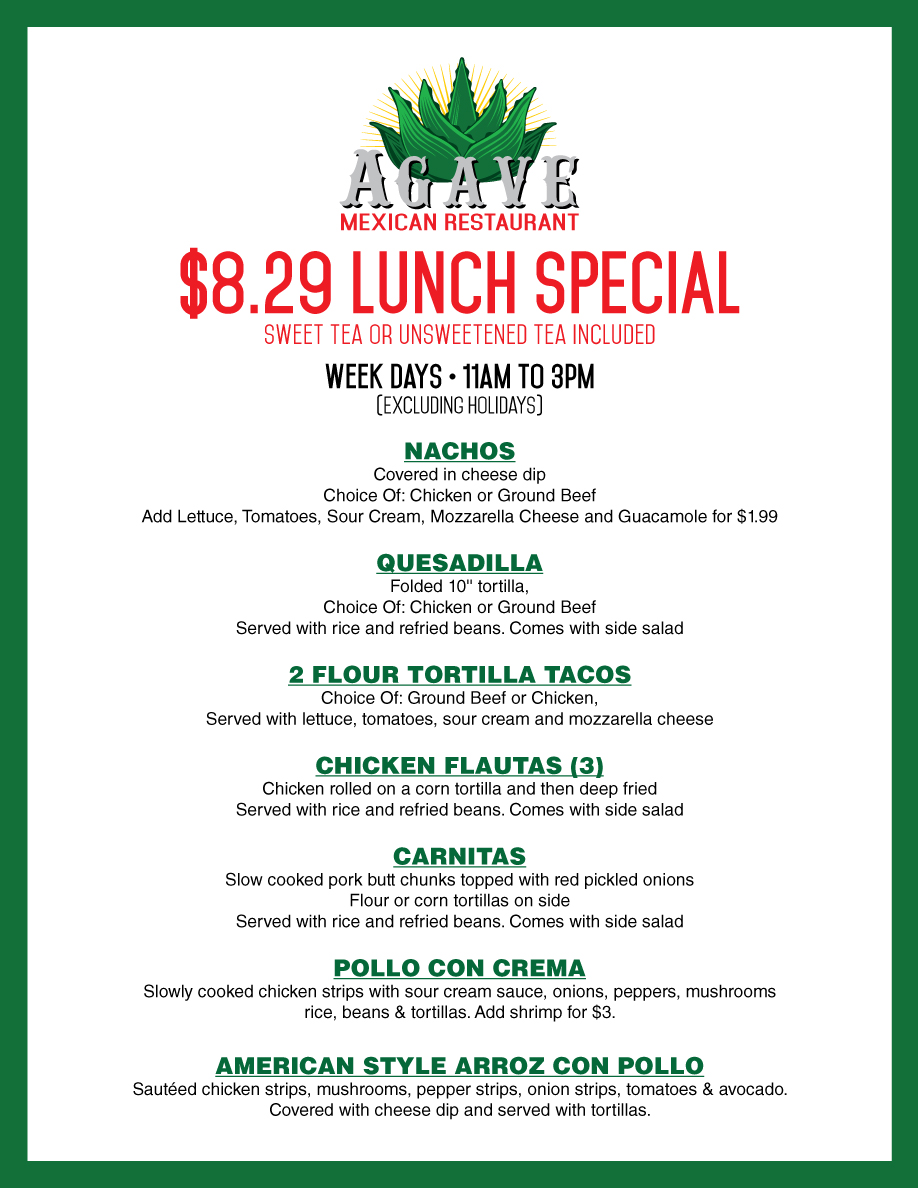 AGAVE
MEXICAN RESTAURANT

$8.29 LUNCH SPECIAL
SWEET TEA OR UNSWEETENED TEA INCLUDED

WEEK DAYS • 11AM TO 3PM
(EXCLUDING HOLIDAYS)

NACHOS
Covered in cheese dip
Choice Of: Chicken or Ground Beef
Add Lettuce, Tomatoes, Sour Cream, Mozzarella Cheese and Guacamole for $1.99

QUESADILLA
Folded 10" tortilla,
Choice Of: Chicken or Ground Beef
Served with rice and refried beans. Comes with side salad

2 FLOUR TORTILLA TACOS
Choice Of: Ground Beef or Chicken,
Served with lettuce, tomatoes, sour cream and mozzarella cheese

CHICKEN FLAUTAS (3)
Chicken rolled on a corn tortilla and then deep fried
Served with rice and refried beans. Comes with side salad

CARNITAS
Slow cooked pork butt chunks topped with red pickled onions
Flour or corn tortillas on side
Served with rice and refried beans. Comes with side salad

POLLO CON CREMA
Slowly cooked chicken strips with sour cream sauce, onions, peppers, mushrooms rice, beans & tortillas. Add shrimp for $3.

AMERICAN STYLE ARROZ CON POLLO
Sautéed chicken strips, mushrooms, pepper strips, onion strips, tomatoes & avocado. Covered with cheese dip and served with tortillas.